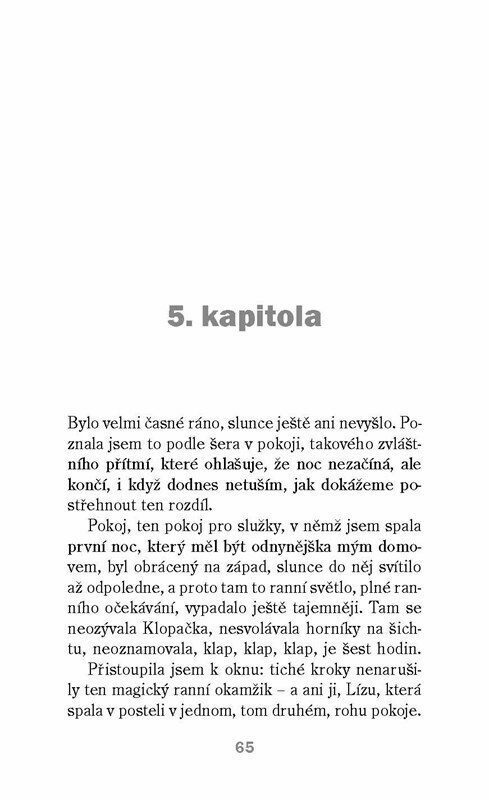 5. kapitola

Bylo velmi časné ráno, slunce ještě ani nevyšlo. Poznala jsem to podle šera v pokoji, takového zvláštního přítmí, které ohlašuje, že noc nezačíná, ale končí, i když dodnes netuším, jak dokážeme postřehnout ten rozdíl.

Pokoj, ten pokoj pro služky, v němž jsem spala první noc, který měl být odnynějška mým domovem, byl obrácený na západ, slunce do něj svítilo až odpoledne, a proto tam to ranní světlo, plné ranního očekávání, vypadalo ještě tajemněji. Tam se neozývala Klopačka, nesvolávala horníky na šichtu, neoznamovala, klap, klap, klap, je šest hodin.

Přistoupila jsem k oknu: tiché kroky nenarušily ten magický ranní okamžik – a ani ji, Lízu, která spala v posteli v jednom, tom druhém, rohu pokoje.

65